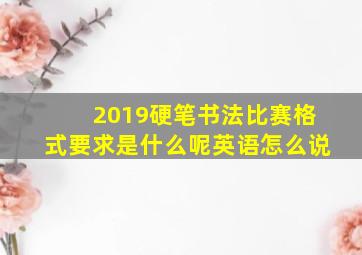 2019硬笔书法比赛格式要求是什么呢英语怎么说